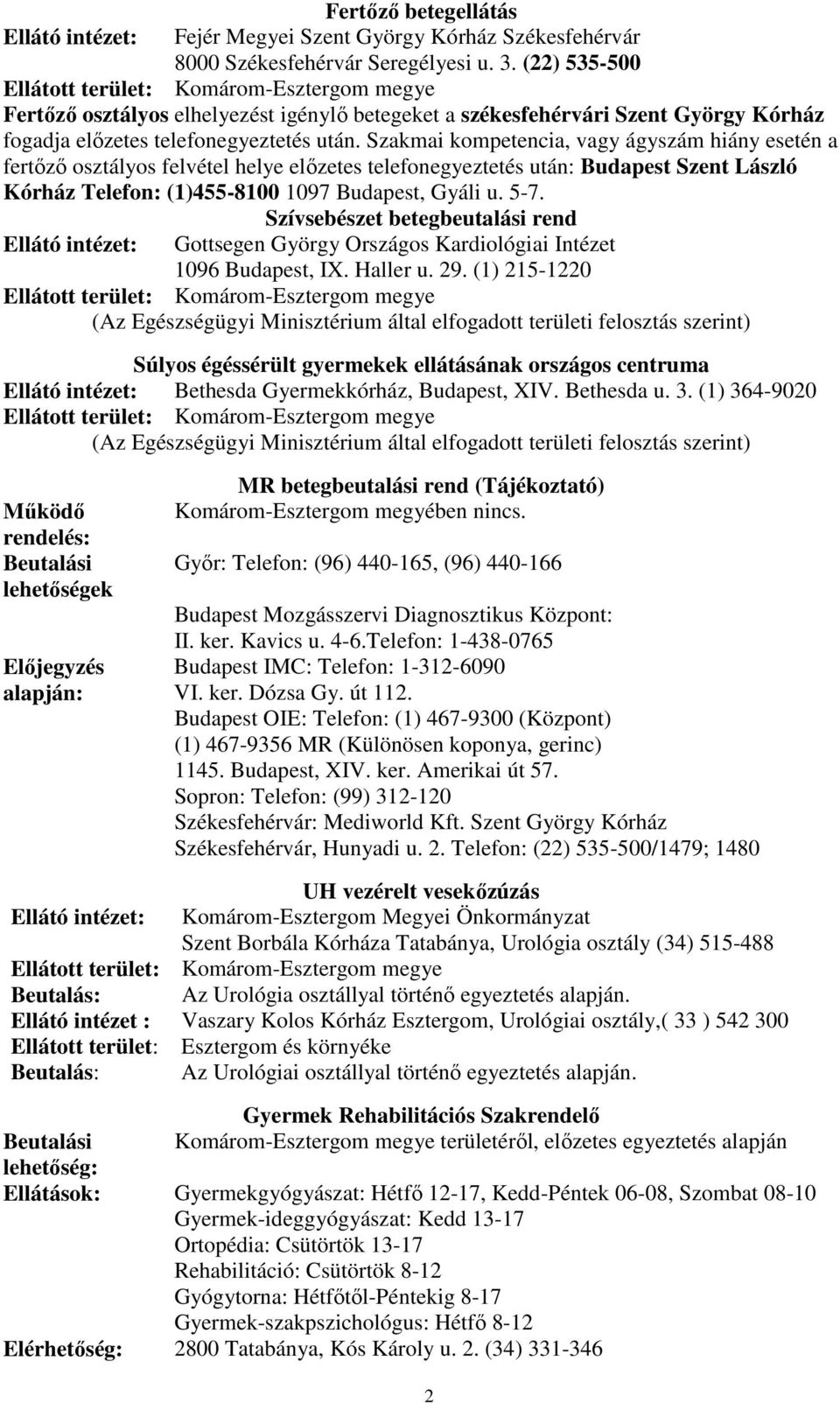 Fertőző betegellátás
Ellátó intézet: Fejér Megyei Szent György Kórház Székesfehérvár
8000 Székesfehérvár Seregélyesi u. 3. (22) 535-500
Ellátott terület: Komárom-Esztergom megye
Fertőző osztályos elhelyezést igénylő betegeket a székesfehérvári Szent György Kórház fogadja előzetes telefonegyeztetés után. Szakmai kompetencia, vagy ágyszám hiány esetén a fertőző osztályos felvétel helye előzetes telefonegyeztetés után: Budapest Szent László Kórház Telefon: (1)455-8100 1097 Budapest, Gyáli u. 5-7.

Szívsebészet betegbeutalási rend
Ellátó intézet: Gottsegen György Országos Kardiológiai Intézet
1096 Budapest, IX. Haller u. 29. (1) 215-1220
Ellátott terület: Komárom-Esztergom megye
(Az Egészségügyi Minisztérium által elfogadott területi felosztás szerint)

Súlyos égéssérült gyermekek ellátásának országos centruma
Ellátó intézet: Bethesda Gyermekkórház, Budapest, XIV. Bethesda u. 3. (1) 364-9020
Ellátott terület: Komárom-Esztergom megye
(Az Egészségügyi Minisztérium által elfogadott területi felosztás szerint)

MR betegbeutalási rend (Tájékoztató)
Működő rendelés: Komárom-Esztergom megyében nincs.
Beutalási lehetőségek Győr: Telefon: (96) 440-165, (96) 440-166
Budapest Mozgásszervi Diagnosztikus Központ:
II. ker. Kavics u. 4-6.Telefon: 1-438-0765
Előjegyzés alapján: Budapest IMC: Telefon: 1-312-6090
VI. ker. Dózsa Gy. út 112.
Budapest OIE: Telefon: (1) 467-9300 (Központ)
(1) 467-9356 MR (Különösen koponya, gerinc)
1145. Budapest, XIV. ker. Amerikai út 57.
Sopron: Telefon: (99) 312-120
Székesfehérvár: Mediworld Kft. Szent György Kórház
Székesfehérvár, Hunyadi u. 2. Telefon: (22) 535-500/1479; 1480

UH vezérelt vesekőzúzás
Ellátó intézet: Komárom-Esztergom Megyei Önkormányzat
Szent Borbála Kórháza Tatabánya, Urológia osztály (34) 515-488
Ellátott terület: Komárom-Esztergom megye
Beutalás: Az Urológia osztállyal történő egyeztetés alapján.
Ellátó intézet : Vaszary Kolos Kórház Esztergom, Urológiai osztály,( 33 ) 542 300
Ellátott terület: Esztergom és környéke
Beutalás: Az Urológiai osztállyal történő egyeztetés alapján.

Gyermek Rehabilitációs Szakrendelő
Beutalási lehetőség: Komárom-Esztergom megye területéről, előzetes egyeztetés alapján
Ellátások: Gyermekgyógyászat: Hétfő 12-17, Kedd-Péntek 06-08, Szombat 08-10
Gyermek-ideggyógyászat: Kedd 13-17
Ortopédia: Csütörtök 13-17
Rehabilitáció: Csütörtök 8-12
Gyógytorna: Hétfőtől-Péntekig 8-17
Gyermek-szakpszichológus: Hétfő 8-12
Elérhetőség: 2800 Tatabánya, Kós Károly u. 2. (34) 331-346

2